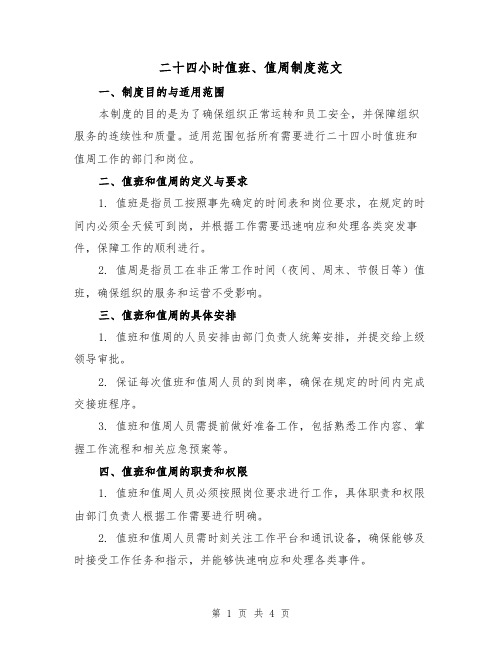 二十四小时值班、值周制度范文

一、制度目的与适用范围

本制度的目的是为了确保组织正常运转和员工安全，并保障组织服务的连续性和质量。适用范围包括所有需要进行二十四小时值班和值周工作的部门和岗位。

二、值班和值周的定义与要求

1. 值班是指员工按照事先确定的时间表和岗位要求，在规定的时间内必须全天候可到岗，并根据工作需要迅速响应和处理各类突发事件，保障工作的顺利进行。

2. 值周是指员工在非正常工作时间（夜间、周末、节假日等）值班，确保组织的服务和运营不受影响。

三、值班和值周的具体安排

1. 值班和值周的人员安排由部门负责人统筹安排，并提交给上级领导审批。

2. 保证每次值班和值周人员的到岗率，确保在规定的时间内完成交接班程序。

3. 值班和值周人员需提前做好准备工作，包括熟悉工作内容、掌握工作流程和相关应急预案等。

四、值班和值周的职责和权限

1. 值班和值周人员必须按照岗位要求进行工作，具体职责和权限由部门负责人根据工作需要进行明确。

2. 值班和值周人员需时刻关注工作平台和通讯设备，确保能够及时接受工作任务和指示，并能够快速响应和处理各类事件。

第 1 页 共 4 页